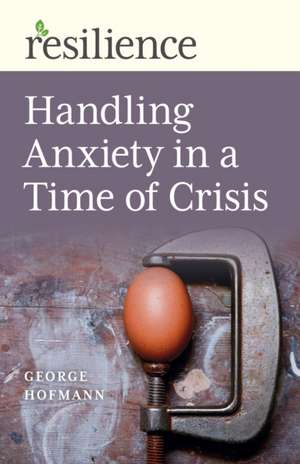 resilience

Handling Anxiety in a Time of Crisis

GEORGE HOFMANN